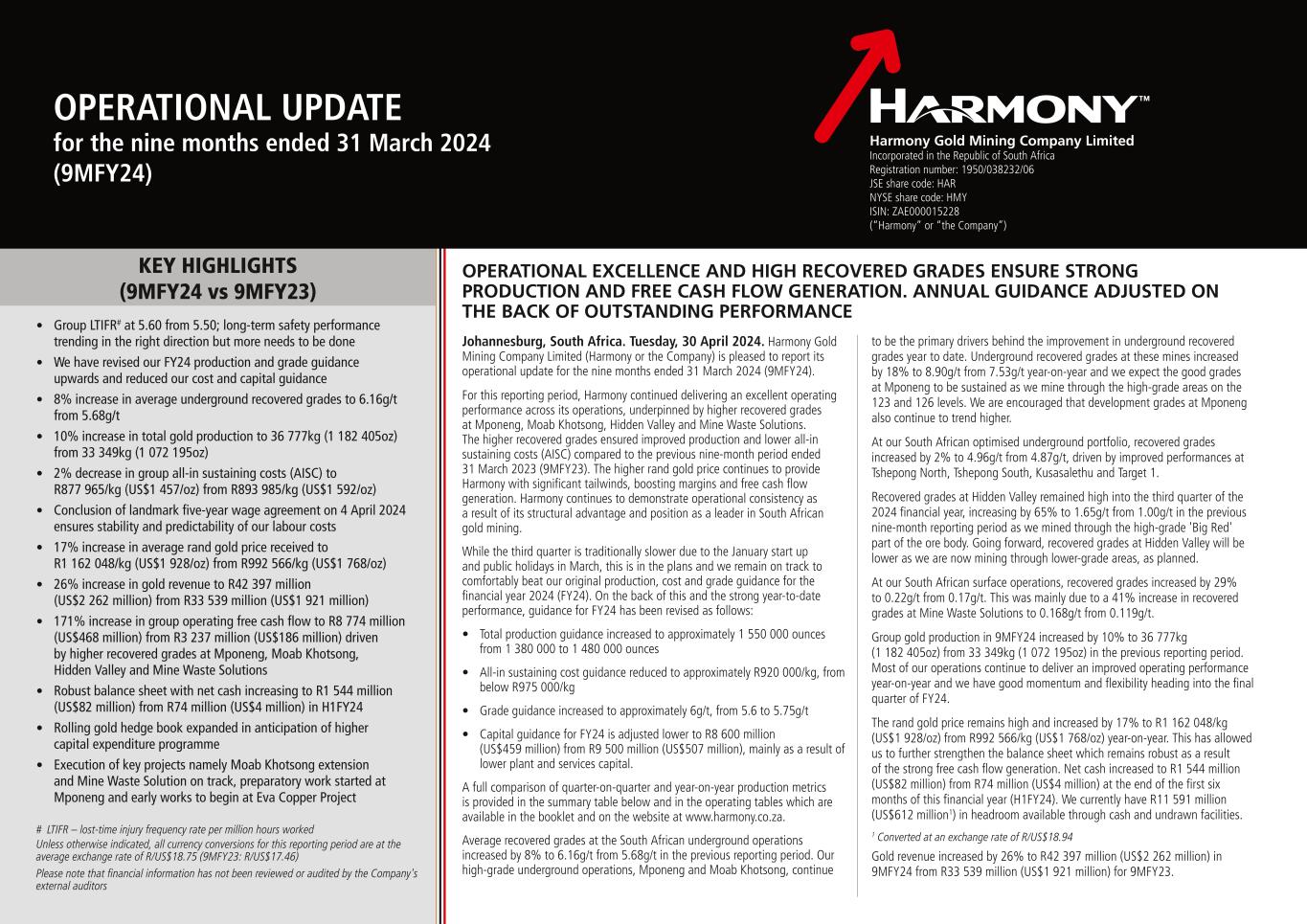 OPERATIONAL UPDATE
for the nine months ended 31 March 2024 (9MFY24)

HARMONY™
Harmony Gold Mining Company Limited
Incorporated in the Republic of South Africa
Registration number: 1950/038232/06
JSE share code: HAR
NYSE share code: HMY
ISIN: ZAE000015228
("Harmony" or "the Company")

KEY HIGHLIGHTS
(9MFY24 vs 9MFY23)

• Group LTIFR# at 5.60 from 5.50; long-term safety performance trending in the right direction but more needs to be done
• We have revised our FY24 production and grade guidance upwards and reduced our cost and capital guidance
• 8% increase in average underground recovered grades to 6.16g/t from 5.68g/t
• 10% increase in total gold production to 36 777kg (1 182 405oz) from 33 349kg (1 072 195oz)
• 2% decrease in group all-in sustaining costs (AISC) to R877 965/kg (US$1 457/oz) from R893 985/kg (US$1 592/oz)
• Conclusion of landmark five-year wage agreement on 4 April 2024 ensures stability and predictability of our labour costs
• 17% increase in average rand gold price received to R1 162 048/kg (US$1 928/oz) from R992 566/kg (US$1 768/oz)
• 26% increase in gold revenue to R42 397 million (US$2 262 million) from R33 539 million (US$1 921 million)
• 171% increase in group operating free cash flow to R8 774 million (US$468 million) from R3 237 million (US$186 million) driven by higher recovered grades at Mponeng, Moab Khotsong, Hidden Valley and Mine Waste Solutions
• Robust balance sheet with net cash increasing to R1 544 million (US$82 million) from R74 million (US$4 million) in H1FY24
• Rolling gold hedge book expanded in anticipation of higher capital expenditure programme
• Execution of key projects namely Moab Khotsong extension and Mine Waste Solution on track, preparatory work started at Mponeng and early works to begin at Eva Copper Project

# LTIFR – lost-time injury frequency rate per million hours worked
Unless otherwise indicated, all currency conversions for this reporting period are at the average exchange rate of R/US$18.75 (9MFY23: R/US$17.46)
Please note that financial information has not been reviewed or audited by the Company's external auditors

OPERATIONAL EXCELLENCE AND HIGH RECOVERED GRADES ENSURE STRONG PRODUCTION AND FREE CASH FLOW GENERATION. ANNUAL GUIDANCE ADJUSTED ON THE BACK OF OUTSTANDING PERFORMANCE

Johannesburg, South Africa. Tuesday, 30 April 2024. Harmony Gold Mining Company Limited (Harmony or the Company) is pleased to report its operational update for the nine months ended 31 March 2024 (9MFY24).

For this reporting period, Harmony continued delivering an excellent operating performance across its operations, underpinned by higher recovered grades at Mponeng, Moab Khotsong, Hidden Valley and Mine Waste Solutions. The higher recovered grades ensured improved production and lower all-in sustaining costs (AISC) compared to the previous nine-month period ended 31 March 2023 (9MFY23). The higher rand gold price continues to provide Harmony with significant tailwinds, boosting margins and free cash flow generation. Harmony continues to demonstrate operational consistency as a result of its structural advantage and position as a leader in South African gold mining.

While the third quarter is traditionally slower due to the January start up and public holidays in March, this is in the plans and we remain on track to comfortably beat our original production, cost and grade guidance for the financial year 2024 (FY24). On the back of this and the strong year-to-date performance, guidance for FY24 has been revised as follows:

• Total production guidance increased to approximately 1 550 000 ounces from 1 380 000 to 1 480 000 ounces
• All-in sustaining cost guidance reduced to approximately R920 000/kg, from below R975 000/kg
• Grade guidance increased to approximately 6g/t, from 5.6 to 5.75g/t
• Capital guidance for FY24 is adjusted lower to R8 600 million (US$459 million) from R9 500 million (US$507 million), mainly as a result of lower plant and services capital.

A full comparison of quarter-on-quarter and year-on-year production metrics is provided in the summary table below and in the operating tables which are available in the booklet and on the website at www.harmony.co.za.

Average recovered grades at the South African underground operations increased by 8% to 6.16g/t from 5.68g/t in the previous reporting period. Our high-grade underground operations, Mponeng and Moab Khotsong, continue to be the primary drivers behind the improvement in underground recovered grades year to date. Underground recovered grades at these mines increased by 18% to 8.90g/t from 7.53g/t year-on-year and we expect the good grades at Mponeng to be sustained as we mine through the high-grade areas on the 123 and 126 levels. We are encouraged that development grades at Mponeng also continue to trend higher.

At our South African optimised underground portfolio, recovered grades increased by 2% to 4.96g/t from 4.87g/t, driven by improved performances at Tshepong North, Tshepong South, Kusasalethu and Target 1.

Recovered grades at Hidden Valley remained high into the third quarter of the 2024 financial year, increasing by 65% to 1.65g/t from 1.00g/t in the previous nine-month reporting period as we mined through the high-grade 'Big Red' part of the ore body. Going forward, recovered grades at Hidden Valley will be lower as we are now mining through lower-grade areas, as planned.

At our South African surface operations, recovered grades increased by 29% to 0.22g/t from 0.17g/t. This was mainly due to a 41% increase in recovered grades at Mine Waste Solutions to 0.168g/t from 0.119g/t.

Group gold production in 9MFY24 increased by 10% to 36 777kg (1 182 405oz) from 33 349kg (1 072 195oz) in the previous reporting period. Most of our operations continue to deliver an improved operating performance year-on-year and we have good momentum and flexibility heading into the final quarter of FY24.

The rand gold price remains high and increased by 17% to R1 162 048/kg (US$1 928/oz) from R992 566/kg (US$1 768/oz) year-on-year. This has allowed us to further strengthen the balance sheet which remains robust as a result of the strong free cash flow generation. Net cash increased to R1 544 million (US$82 million) from R74 million (US$4 million) at the end of the first six months of this financial year (H1FY24). We currently have R11 591 million (US$612 million$^1$) in headroom available through cash and undrawn facilities.

$^1$ Converted at an exchange rate of R/US$18.94

Gold revenue increased by 26% to R42 397 million (US$2 262 million) in 9MFY24 from R33 539 million (US$1 921 million) for 9MFY23.